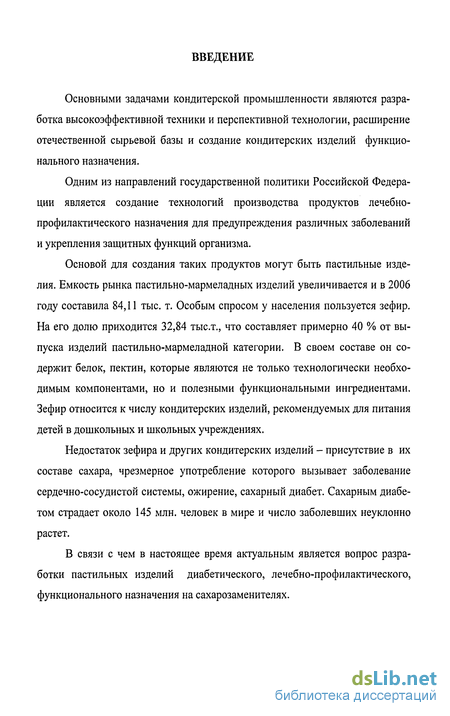 ВВЕДЕНИЕ

Основными задачами кондитерской промышленности являются разработка высокоэффективной техники и перспективной технологии, расширение отечественной сырьевой базы и создание кондитерских изделий функционального назначения.

Одним из направлений государственной политики Российской Федерации является создание технологий производства продуктов лечебно-профилактического назначения для предупреждения различных заболеваний и укрепления защитных функций организма.

Основой для создания таких продуктов могут быть пастильные изделия. Емкость рынка пастильно-мармеладных изделий увеличивается и в 2006 году составила 84,11 тыс. т. Особым спросом у населения пользуется зефир. На его долю приходится 32,84 тыс.т., что составляет примерно 40 % от выпуска изделий пастильно-мармеладной категории. В своем составе он содержит белок, пектин, которые являются не только технологически необходимым компонентами, но и полезными функциональными ингредиентами. Зефир относится к числу кондитерских изделий, рекомендуемых для питания детей в дошкольных и школьных учреждениях.

Недостаток зефира и других кондитерских изделий – присутствие в их составе сахара, чрезмерное употребление которого вызывает заболевание сердечно-сосудистой системы, ожирение, сахарный диабет. Сахарным диабетом страдает около 145 млн. человек в мире и число заболевших неуклонно растет.

В связи с чем в настоящее время актуальным является вопрос разработки пастильных изделий диабетического, лечебно-профилактического, функционального назначения на сахарозаменителях.

dsLib.net
библиотека диссертаций